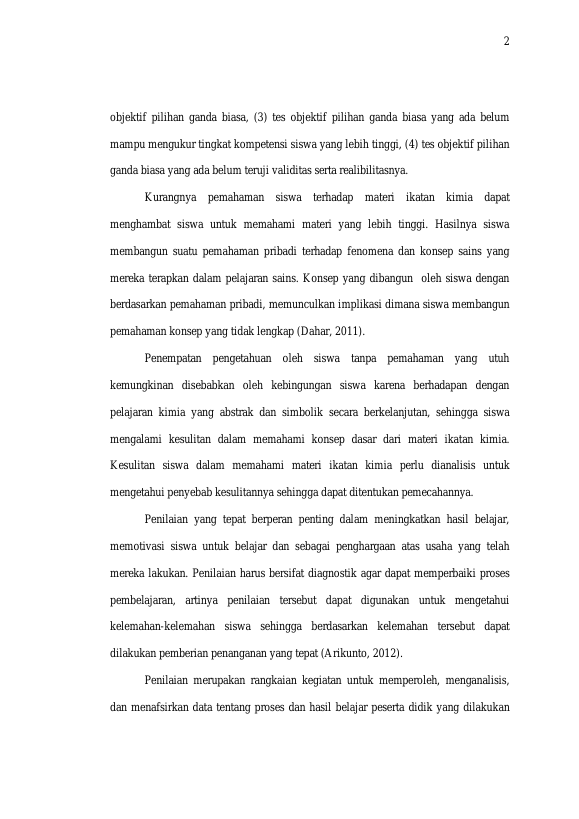 2

objektif pilihan ganda biasa, (3) tes objektif pilihan ganda biasa yang ada belum mampu mengukur tingkat kompetensi siswa yang lebih tinggi, (4) tes objektif pilihan ganda biasa yang ada belum teruji validitas serta realibilitasnya.

Kurangnya pemahaman siswa terhadap materi ikatan kimia dapat menghambat siswa untuk memahami materi yang lebih tinggi. Hasilnya siswa membangun suatu pemahaman pribadi terhadap fenomena dan konsep sains yang mereka terapkan dalam pelajaran sains. Konsep yang dibangun oleh siswa dengan berdasarkan pemahaman pribadi, memunculkan implikasi dimana siswa membangun pemahaman konsep yang tidak lengkap (Dahar, 2011).

Penempatan pengetahuan oleh siswa tanpa pemahaman yang utuh kemungkinan disebabkan oleh kebingungan siswa karena berhadapan dengan pelajaran kimia yang abstrak dan simbolik secara berkelanjutan, sehingga siswa mengalami kesulitan dalam memahami konsep dasar dari materi ikatan kimia. Kesulitan siswa dalam memahami materi ikatan kimia perlu dianalisis untuk mengetahui penyebab kesulitannya sehingga dapat ditentukan pemecahannya.

Penilaian yang tepat berperan penting dalam meningkatkan hasil belajar, memotivasi siswa untuk belajar dan sebagai penghargaan atas usaha yang telah mereka lakukan. Penilaian harus bersifat diagnostik agar dapat memperbaiki proses pembelajaran, artinya penilaian tersebut dapat digunakan untuk mengetahui kelemahan-kelemahan siswa sehingga berdasarkan kelemahan tersebut dapat dilakukan pemberian penanganan yang tepat (Arikunto, 2012).

Penilaian merupakan rangkaian kegiatan untuk memperoleh, menganalisis, dan menafsirkan data tentang proses dan hasil belajar peserta didik yang dilakukan